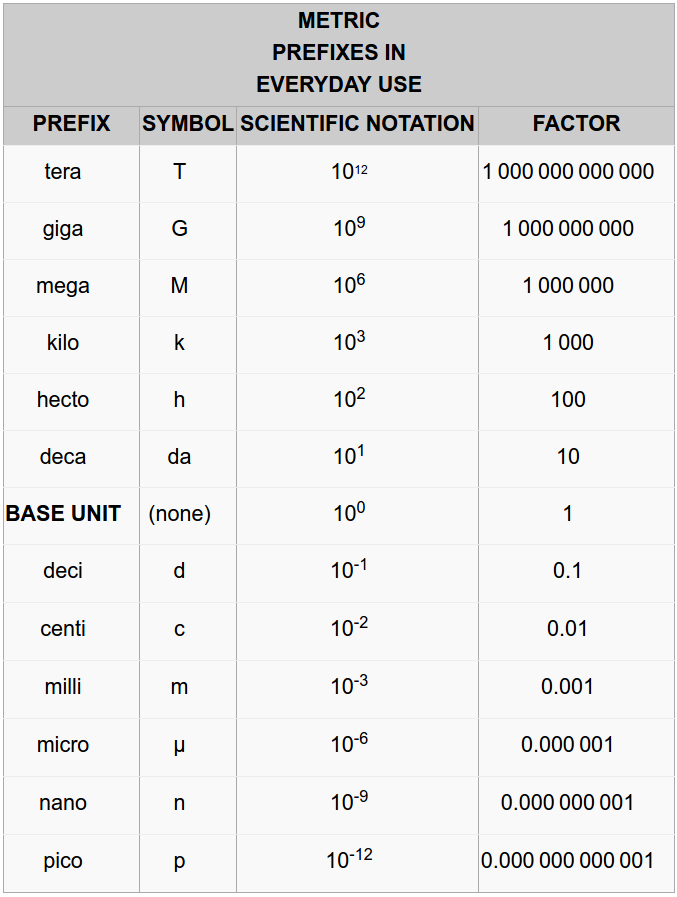 METRIC PREFIXES IN EVERYDAY USE

| PREFIX | SYMBOL | SCIENTIFIC NOTATION | FACTOR |
|---|---|---|---|
| tera | T | $10^{12}$ | 1 000 000 000 000 |
| giga | G | $10^{9}$ | 1 000 000 000 |
| mega | M | $10^{6}$ | 1 000 000 |
| kilo | k | $10^{3}$ | 1 000 |
| hecto | h | $10^{2}$ | 100 |
| deca | da | $10^{1}$ | 10 |
| **BASE UNIT** | (none) | $10^{0}$ | 1 |
| deci | d | $10^{-1}$ | 0.1 |
| centi | c | $10^{-2}$ | 0.01 |
| milli | m | $10^{-3}$ | 0.001 |
| micro | µ | $10^{-6}$ | 0.000 001 |
| nano | n | $10^{-9}$ | 0.000 000 001 |
| pico | p | $10^{-12}$ | 0.000 000 000 001 |